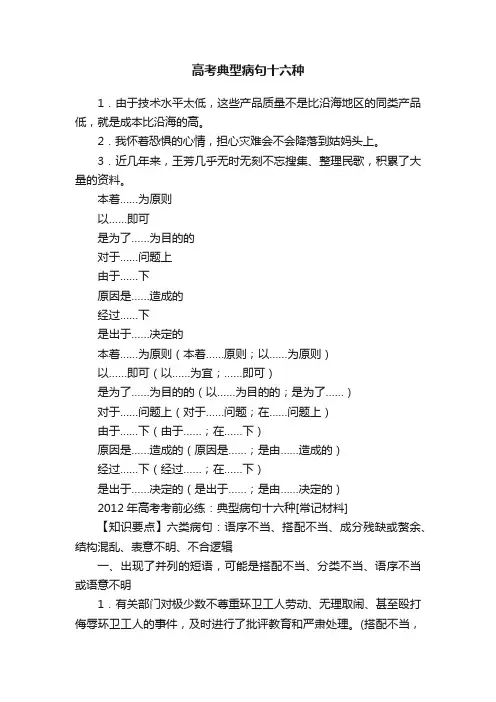 高考典型病句十六种

1．由于技术水平太低，这些产品质量不是比沿海地区的同类产品低，就是成本比沿海的高。

2．我怀着恐惧的心情，担心灾难会不会降落到姑妈头上。

3．近几年来，王芳几乎无时无刻不忘搜集、整理民歌，积累了大量的资料。

本着……为原则

以……即可

是为了……为目的的

对于……问题上

由于……下

原因是……造成的

经过……下

是出于……决定的

本着……为原则（本着……原则；以……为原则）

以……即可（以……为宜；……即可）

是为了……为目的的（以……为目的的；是为了……）

对于……问题上（对于……问题；在……问题上）

由于……下（由于……；在……下）

原因是……造成的（原因是……；是由……造成的）

经过……下（经过……；在……下）

是出于……决定的（是出于……；是由……决定的）

2012年高考考前必练：典型病句十六种[常记材料]

【知识要点】六类病句：语序不当、搭配不当、成分残缺或赘余、结构混乱、表意不明、不合逻辑

一、出现了并列的短语，可能是搭配不当、分类不当、语序不当或语意不明

1．有关部门对极少数不尊重环卫工人劳动、无理取闹、甚至殴打侮辱环卫工人的事件，及时进行了批评教育和严肃处理。(搭配不当，